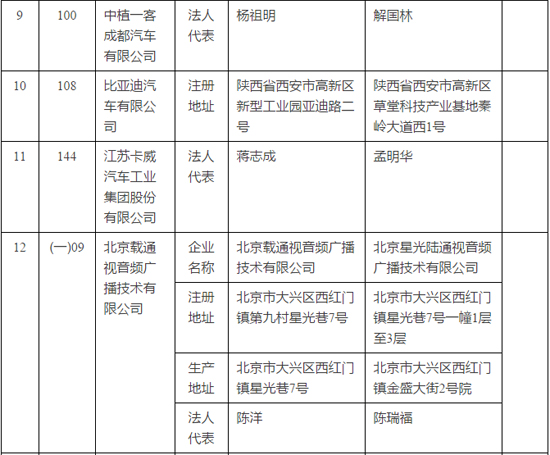 | 9 | 100 | 中植一客成都汽车有限公司 | 法人代表 | 杨祖明 | 解国林 | |
|---|---|---|---|---|---|---|
| 10 | 108 | 比亚迪汽车有限公司 | 注册地址 | 陕西省西安市高新区新型工业园亚迪路二号 | 陕西省西安市高新区草堂科技产业基地秦岭大道西1号 | |
| 11 | 144 | 江苏卡威汽车工业集团股份有限公司 | 法人代表 | 蒋志成 | 孟明华 | |
| 12 | (一)09 | 北京载通视音频广播技术有限公司 | 企业名称 | 北京载通视音频广播技术有限公司 | 北京星光陆通视音频广播技术有限公司 | |
| | | | 注册地址 | 北京市大兴区西红门镇第九村星光巷7号 | 北京市大兴区西红门镇星光巷7号一幢1层至3层 | |
| | | | 生产地址 | 北京市大兴区西红门镇星光巷7号 | 北京市大兴区西红门镇金盛大街2号院 | |
| | | | 法人代表 | 陈洋 | 陈瑞福 | |